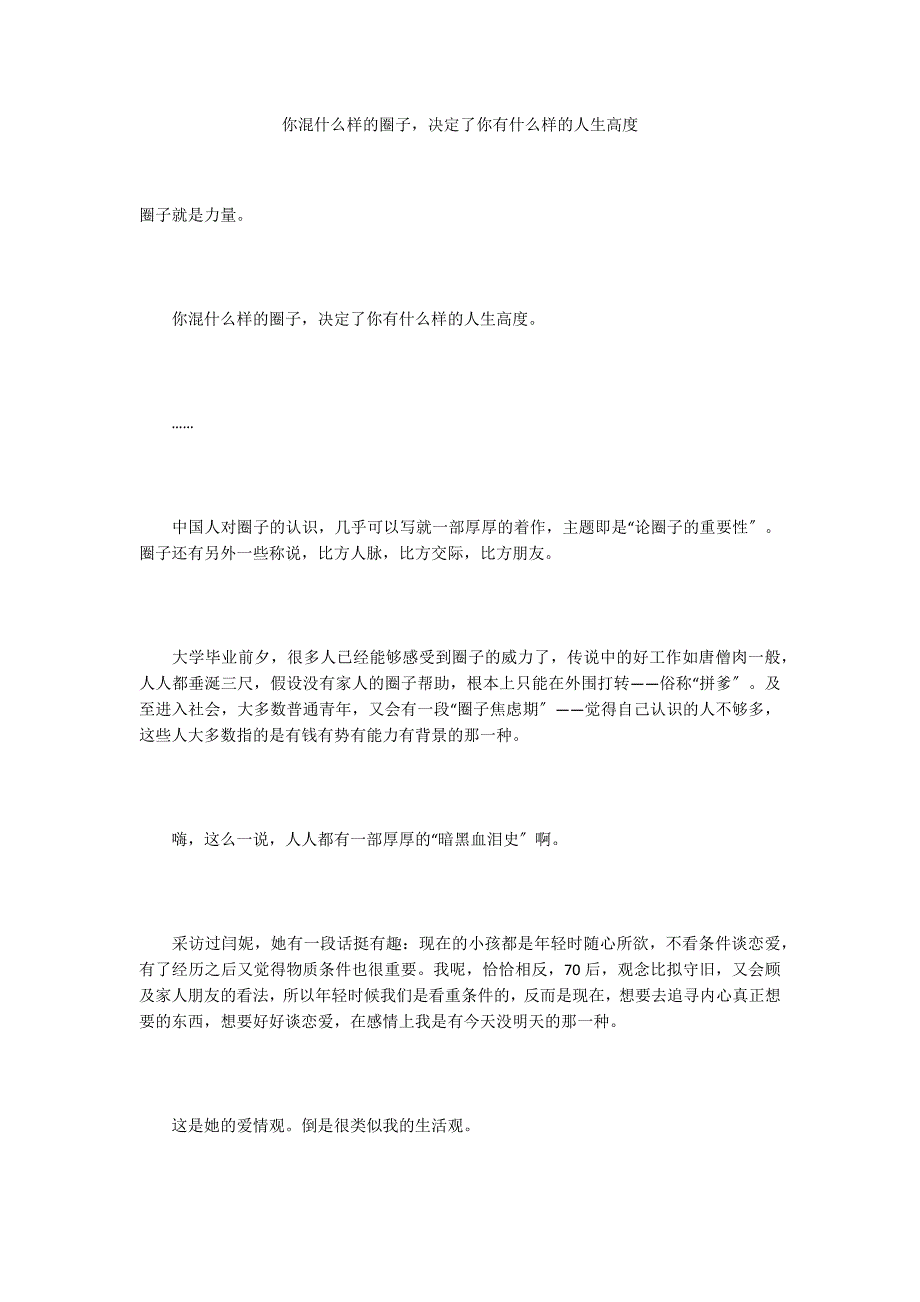 你混什么样的圈子，决定了你有什么样的人生高度

圈子就是力量。

你混什么样的圈子，决定了你有什么样的人生高度。

……

中国人对圈子的认识，几乎可以写就一部厚厚的着作，主题即是“论圈子的重要性″。圈子还有另外一些称说，比方人脉，比方交际，比方朋友。

大学毕业前夕，很多人已经能够感受到圈子的威力了，传说中的好工作如唐僧肉一般，人人都垂涎三尺，假设没有家人的圈子帮助，根本上只能在外围打转——俗称“拼爹″。及至进入社会，大多数普通青年，又会有一段“圈子焦虑期″——觉得自己认识的人不够多，这些人大多数指的是有钱有势有能力有背景的那一种。

嗨，这么一说，人人都有一部厚厚的“暗黑血泪史″啊。

采访过闫妮，她有一段话挺有趣：现在的小孩都是年轻时随心所欲，不看条件谈恋爱，有了经历之后又觉得物质条件也很重要。我呢，恰恰相反，70后，观念比拟守旧，又会顾及家人朋友的看法，所以年轻时候我们是看重条件的，反而是现在，想要去追寻内心真正想要的东西，想要好好谈恋爱，在感情上我是有今天没明天的那一种。

这是她的爱情观。倒是很类似我的生活观。